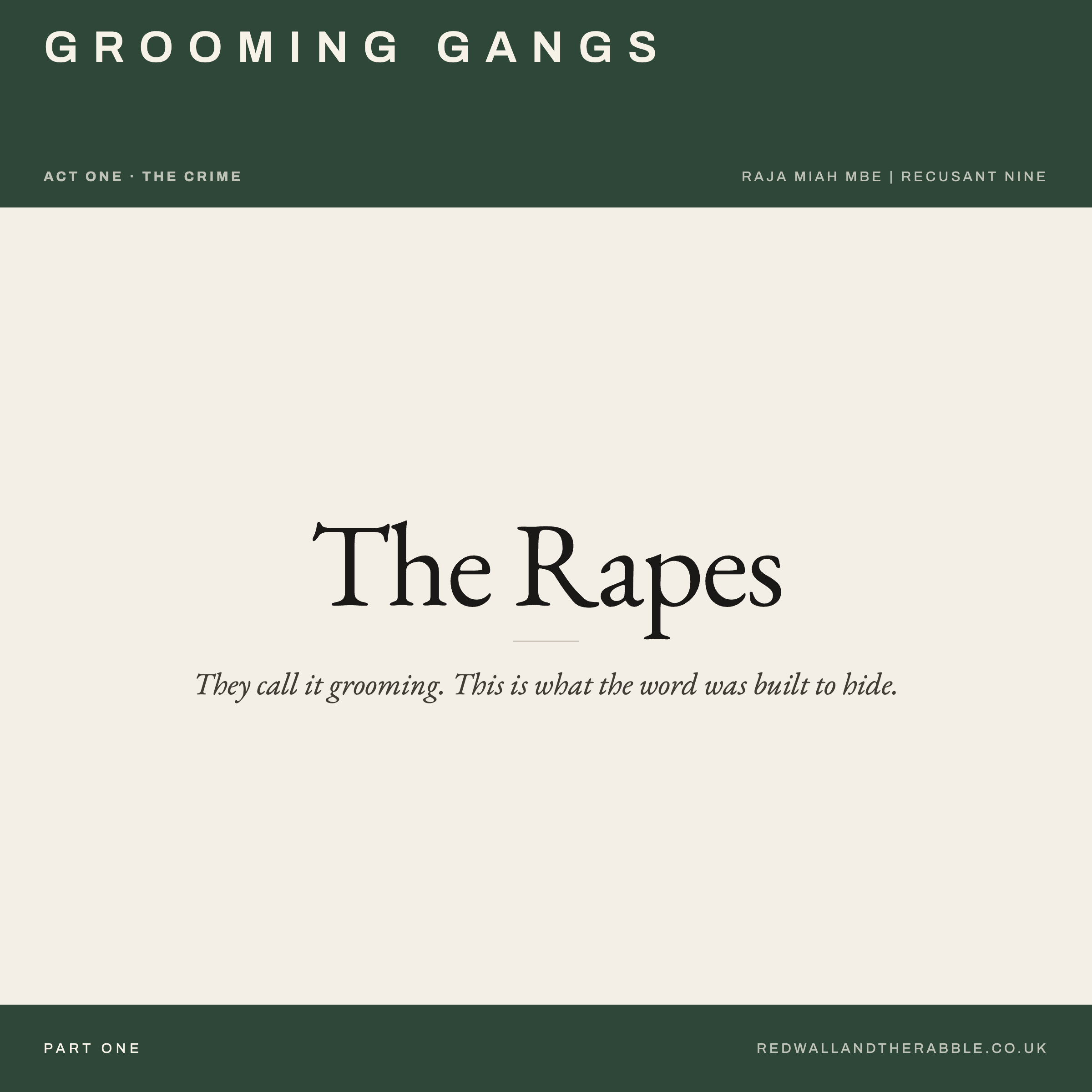 GROOMING GANGS

ACT ONE · THE CRIME

RAJA MIAH MBE | RECUSANT NINE

The Rapes

They call it grooming. This is what the word was built to hide.

PART ONE

REDWALLANDTHERABBLE.CO.UK